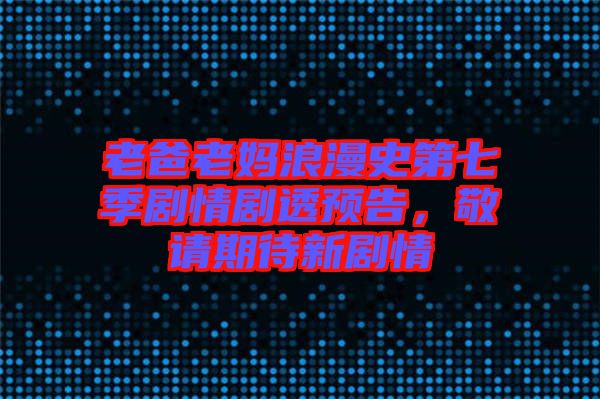 老爸老妈浪漫史第七季剧情剧透预告，敬请期待新剧情